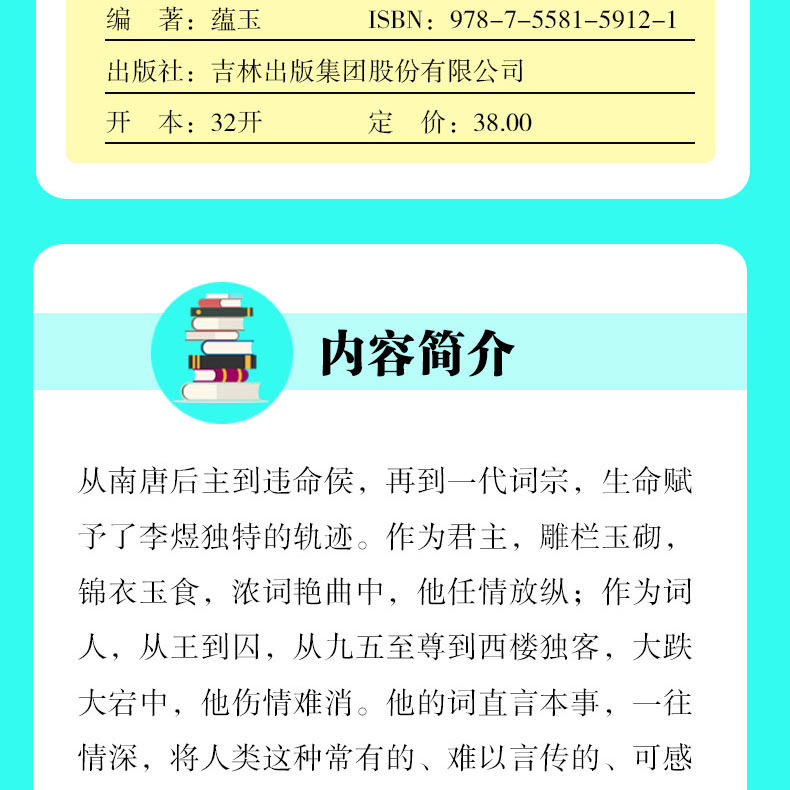 编　著：蕴玉　　ISBN：978-7-5581-5912-1

出版社：吉林出版集团股份有限公司

开　本：32开　　定　价：38.00

内容简介

从南唐后主到违命侯，再到一代词宗，生命赋予了李煜独特的轨迹。作为君主，雕栏玉砌，锦衣玉食，浓词艳曲中，他任情放纵；作为词人，从王到囚，从九五至尊到西楼独客，大跌大宕中，他伤情难消。他的词直言本事，一往情深，将人类这种常有的、难以言传的、可感